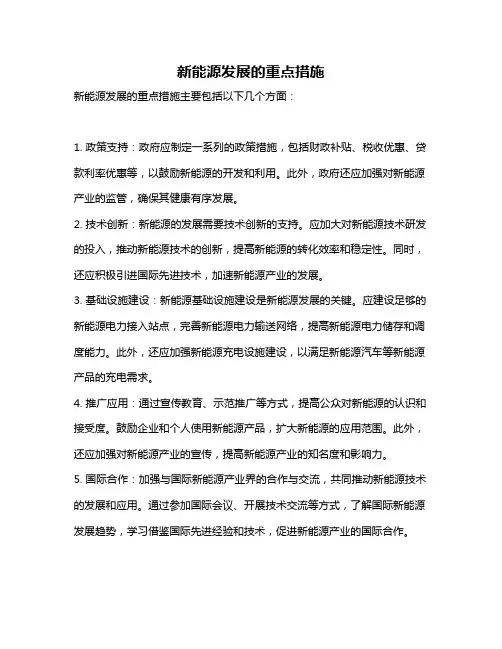 新能源发展的重点措施

新能源发展的重点措施主要包括以下几个方面：

1. 政策支持：政府应制定一系列的政策措施，包括财政补贴、税收优惠、贷款利率优惠等，以鼓励新能源的开发和利用。此外，政府还应加强对新能源产业的监管，确保其健康有序发展。

2. 技术创新：新能源的发展需要技术创新的支持。应加大对新能源技术研发的投入，推动新能源技术的创新，提高新能源的转化效率和稳定性。同时，还应积极引进国际先进技术，加速新能源产业的发展。

3. 基础设施建设：新能源基础设施建设是新能源发展的关键。应建设足够的新能源电力接入站点，完善新能源电力输送网络，提高新能源电力储存和调度能力。此外，还应加强新能源充电设施建设，以满足新能源汽车等新能源产品的充电需求。

4. 推广应用：通过宣传教育、示范推广等方式，提高公众对新能源的认识和接受度。鼓励企业和个人使用新能源产品，扩大新能源的应用范围。此外，还应加强对新能源产业的宣传，提高新能源产业的知名度和影响力。

5. 国际合作：加强与国际新能源产业界的合作与交流，共同推动新能源技术的发展和应用。通过参加国际会议、开展技术交流等方式，了解国际新能源发展趋势，学习借鉴国际先进经验和技术，促进新能源产业的国际合作。